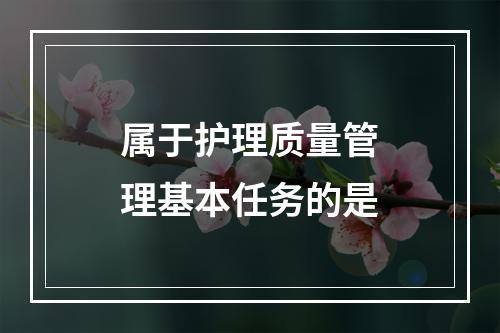 属于护理质量管理基本任务的是